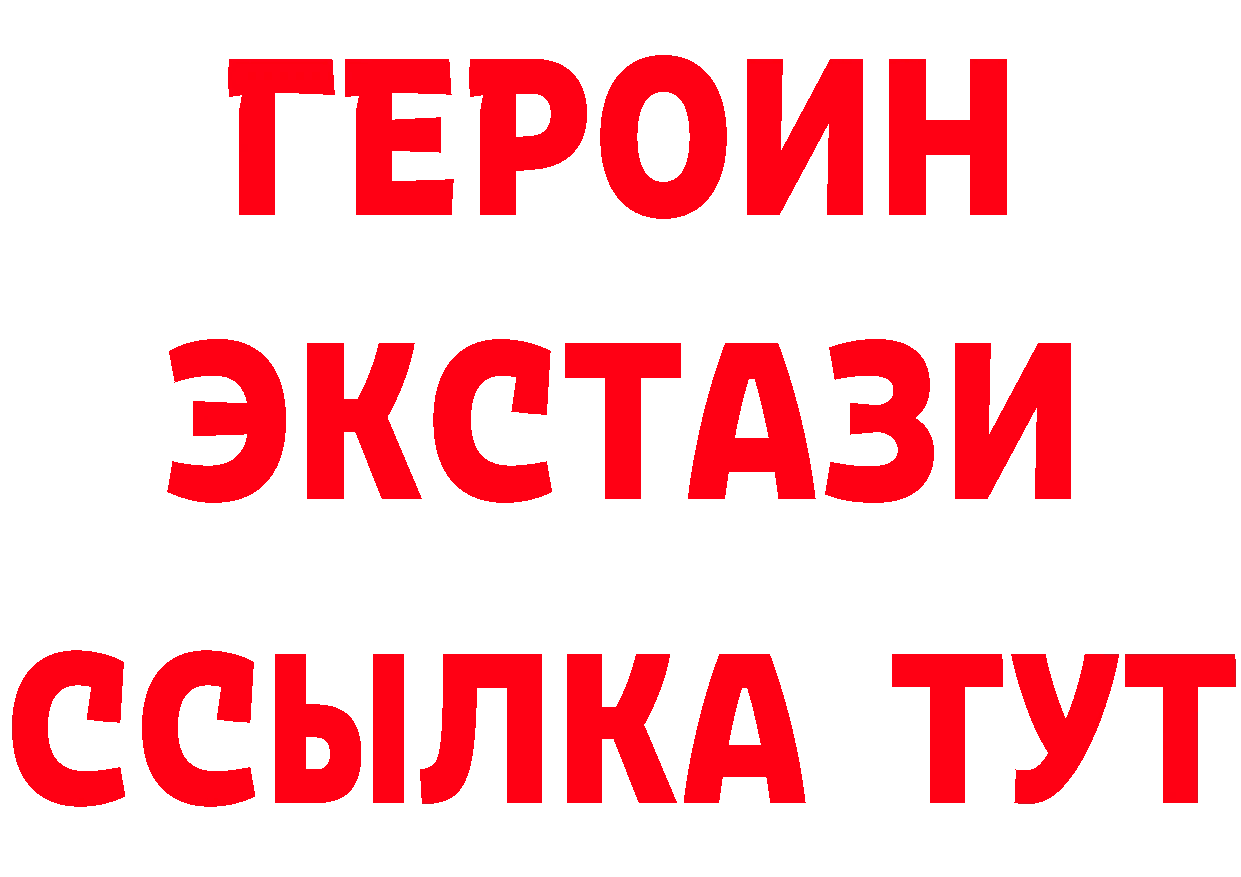 ГЕРОИН
ЭКСТАЗИ
ССЫЛКА ТУТ